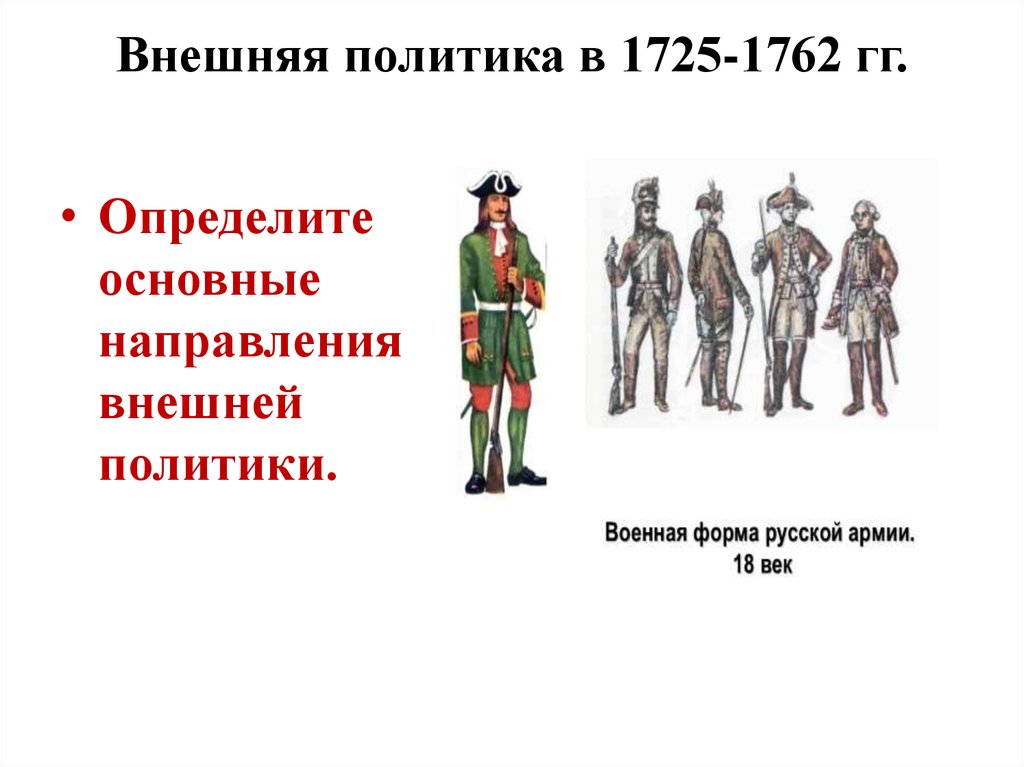 Внешняя политика в 1725-1762 гг.

• Определите основные направления внешней политики.

Военная форма русской армии.
18 век